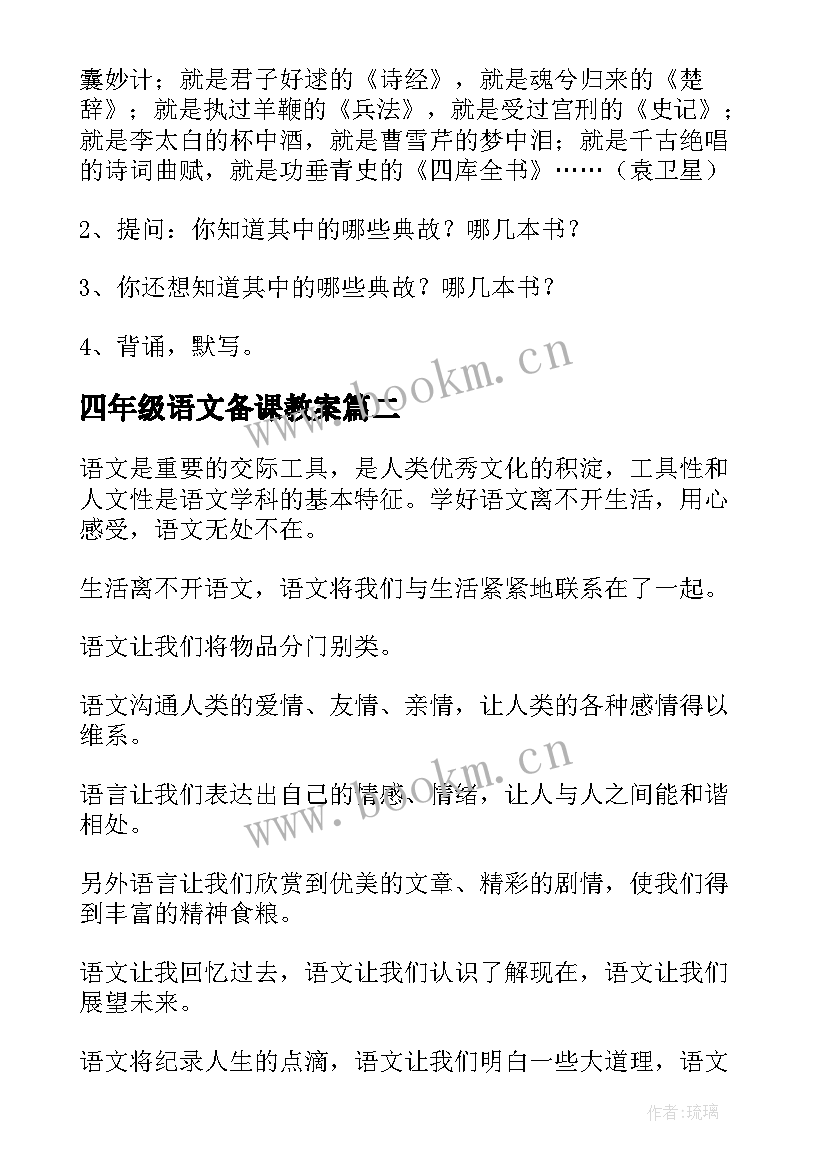 囊妙计；就是君子好逑的《诗经》，就是魂兮归来的《楚辞》；就是执过羊鞭的《兵法》，就是受过宫刑的《史记》；就是李太白的杯中酒，就是曹雪芹的梦中泪；就是千古绝唱的诗词曲赋，就是功垂青史的《四库全书》……（袁卫星）

2、提问：你知道其中的哪些典故？哪几本书？

3、你还想知道其中的哪些典故？哪几本书？

4、背诵，默写。

www.bookm.cn

四年级语文备课教案篇二

语文是重要的交际工具，是人类优秀文化的积淀，工具性和人文性是语文学科的基本特征。学好语文离不开生活，用心感受，语文无处不在。

生活离不开语文，语文将我们与生活紧紧地联系在了一起。

语文让我们将物品分门别类。

语文沟通人类的爱情、友情、亲情，让人类的各种感情得以维系。

www.bookm.cn

语言让我们表达出自己的情感、情绪，让人与人之间能和谐相处。

另外语言让我们欣赏到优美的文章、精彩的剧情，使我们得到丰富的精神食粮。

语文让我回忆过去，语文让我们认识了解现在，语文让我们展望未来。

语文将纪录人生的点滴，语文让我们明白一些大道理，语文

作者：琉璃